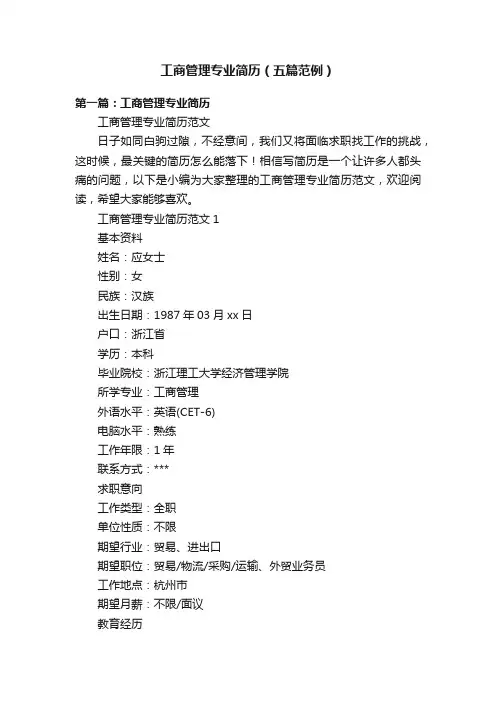 工商管理专业简历（五篇范例）

第一篇：工商管理专业简历

工商管理专业简历范文

日子如同白驹过隙，不经意间，我们又将面临求职找工作的挑战，这时候，最关键的简历怎么能落下！相信写简历是一个让许多人都头痛的问题，以下是小编为大家整理的工商管理专业简历范文，欢迎阅读，希望大家能够喜欢。

工商管理专业简历范文 1

基本资料

姓名：应女士

性别：女

民族：汉族

出生日期：1987 年 03 月 xx 日

户口：浙江省

学历：本科

毕业院校：浙江理工大学经济管理学院

所学专业：工商管理

外语水平：英语(CET-6)

电脑水平：熟练

工作年限：1 年

联系方式：***

求职意向

工作类型：全职

单位性质：不限

期望行业：贸易、进出口

期望职位：贸易/物流/采购/运输、外贸业务员

工作地点：杭州市

期望月薪：不限/面议

教育经历